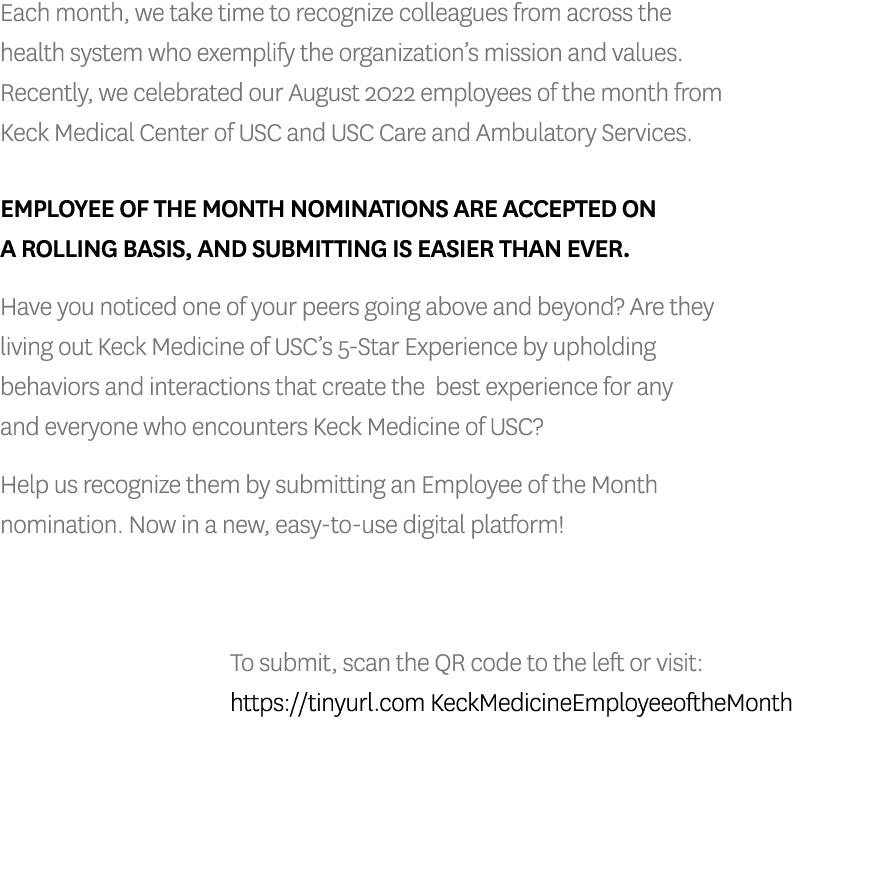 Each month, we take time to recognize colleagues from across the health system who exemplify the organization's mission and values. Recently, we celebrated our August 2022 employees of the month from Keck Medical Center of USC and USC Care and Ambulatory Services.

EMPLOYEE OF THE MONTH NOMINATIONS ARE ACCEPTED ON A ROLLING BASIS, AND SUBMITTING IS EASIER THAN EVER.

Have you noticed one of your peers going above and beyond? Are they living out Keck Medicine of USC's 5-Star Experience by upholding behaviors and interactions that create the best experience for any and everyone who encounters Keck Medicine of USC?

Help us recognize them by submitting an Employee of the Month nomination. Now in a new, easy-to-use digital platform!

To submit, scan the QR code to the left or visit:
https://tinyurl.com KeckMedicineEmployeeoftheMonth